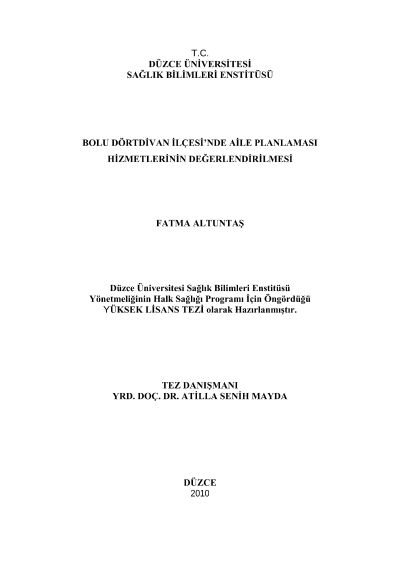 T.C.
DÜZCE ÜNİVERSİTESİ
SAĞLIK BİLİMLERİ ENSTİTÜSÜ

BOLU DÖRTDİVAN İLÇESİ'NDE AİLE PLANLAMASI HİZMETLERİNİN DEĞERLENDİRİLMESİ

FATMA ALTUNTAŞ

Düzce Üniversitesi Sağlık Bilimleri Enstitüsü Yönetmeliğinin Halk Sağlığı Programı İçin Öngördüğü YÜKSEK LİSANS TEZİ olarak Hazırlanmıştır.

TEZ DANIŞMANI
YRD. DOÇ. DR. ATİLLA SENİH MAYDA

DÜZCE
2010